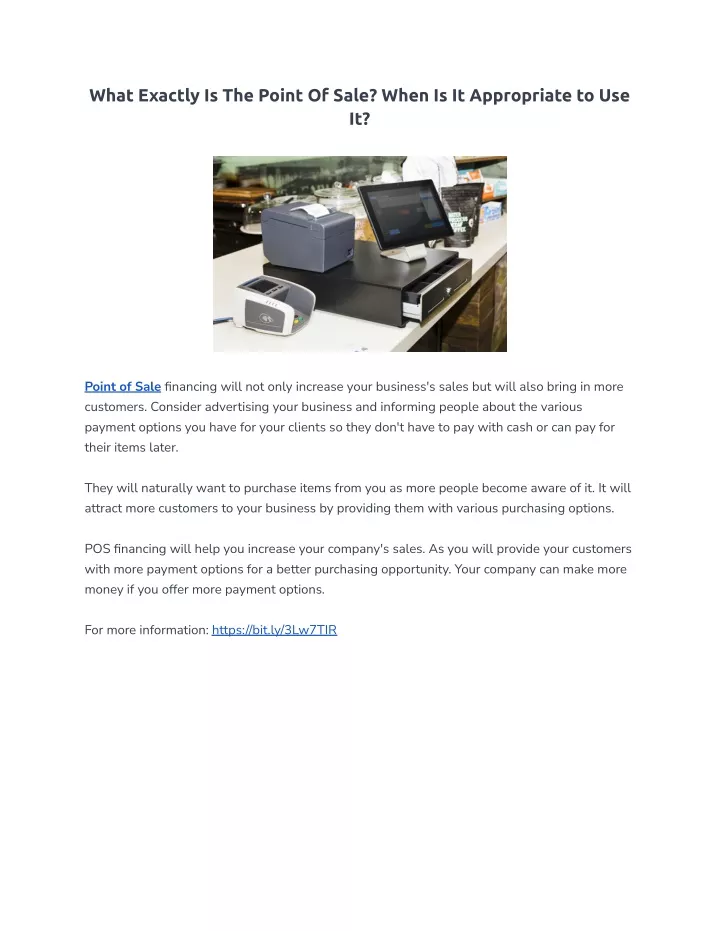 What Exactly Is The Point Of Sale? When Is It Appropriate to Use It?

Point of Sale financing will not only increase your business's sales but will also bring in more customers. Consider advertising your business and informing people about the various payment options you have for your clients so they don't have to pay with cash or can pay for their items later.

They will naturally want to purchase items from you as more people become aware of it. It will attract more customers to your business by providing them with various purchasing options.

POS financing will help you increase your company's sales. As you will provide your customers with more payment options for a better purchasing opportunity. Your company can make more money if you offer more payment options.

For more information: https://bit.ly/3Lw7TIR